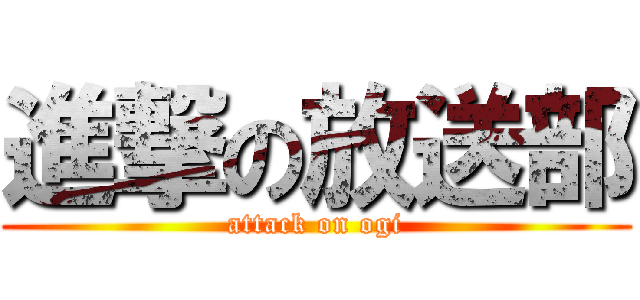 進撃の放送部
attack on ogi